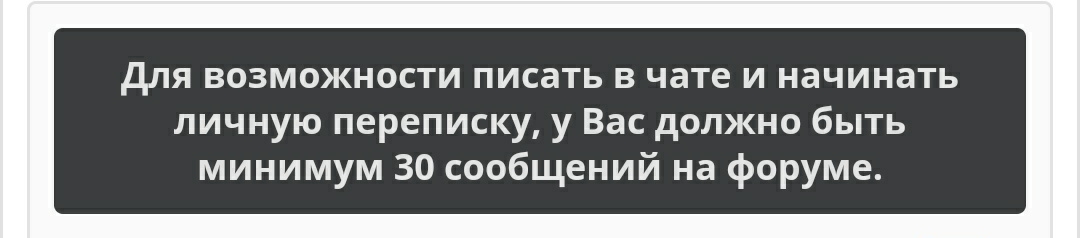 Для возможности писать в чате и начинать личную переписку, у Вас должно быть минимум 30 сообщений на форуме.